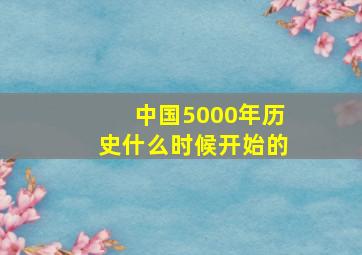 中国5000年历史什么时候开始的